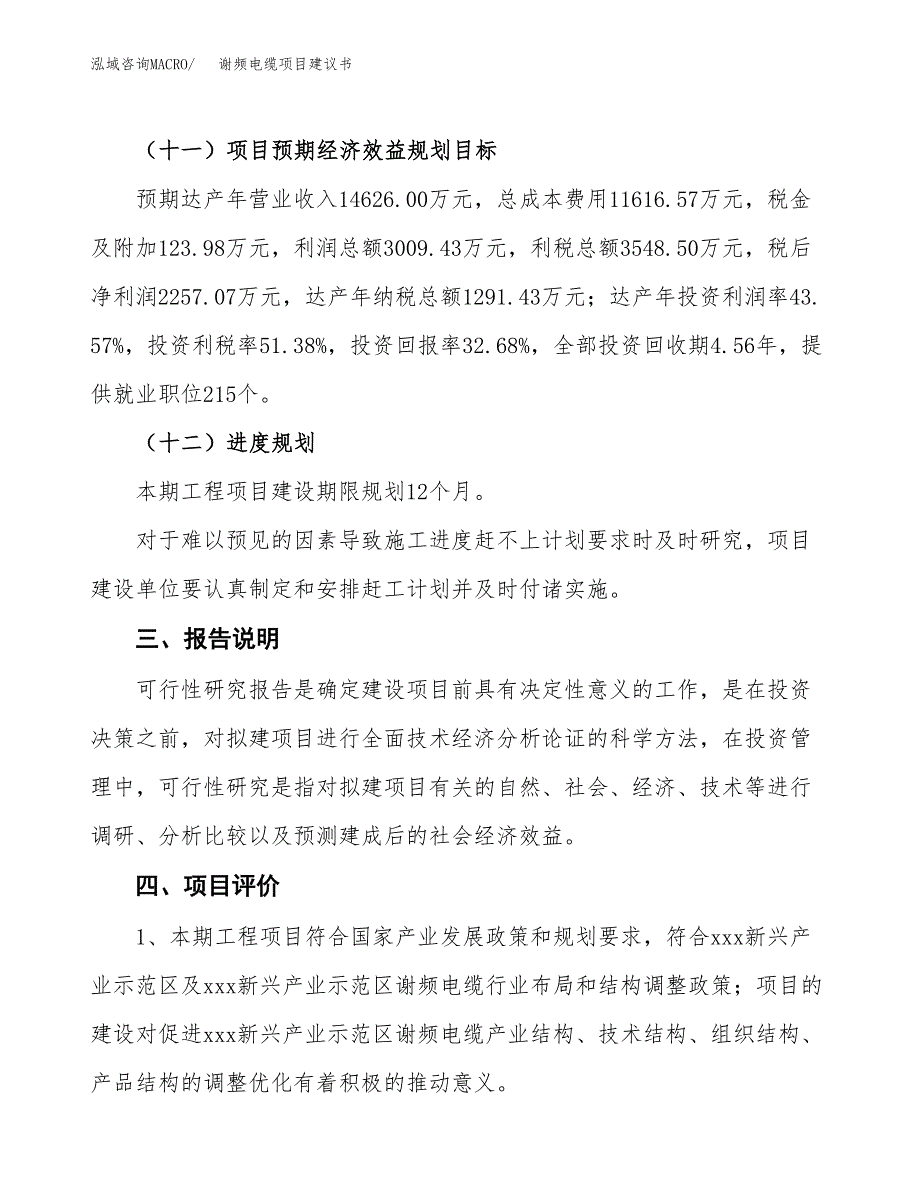 泓域咨询MACRO/　　谢频电缆项目建议书

（十一）项目预期经济效益规划目标

预期达产年营业收入14626.00万元，总成本费用11616.57万元，税金及附加123.98万元，利润总额3009.43万元，利税总额3548.50万元，税后净利润2257.07万元，达产年纳税总额1291.43万元；达产年投资利润率43.57%，投资利税率51.38%，投资回报率32.68%，全部投资回收期4.56年，提供就业职位215个。

（十二）进度规划

本期工程项目建设期限规划12个月。

对于难以预见的因素导致施工进度赶不上计划要求时及时研究，项目建设单位要认真制定和安排赶工计划并及时付诸实施。

三、报告说明

可行性研究报告是确定建设项目前具有决定性意义的工作，是在投资决策之前，对拟建项目进行全面技术经济分析论证的科学方法，在投资管理中，可行性研究是指对拟建项目有关的自然、社会、经济、技术等进行调研、分析比较以及预测建成后的社会经济效益。

四、项目评价

1、本期工程项目符合国家产业发展政策和规划要求，符合xxx新兴产业示范区及xxx新兴产业示范区谢频电缆行业布局和结构调整政策；项目的建设对促进xxx新兴产业示范区谢频电缆产业结构、技术结构、组织结构、产品结构的调整优化有着积极的推动意义。